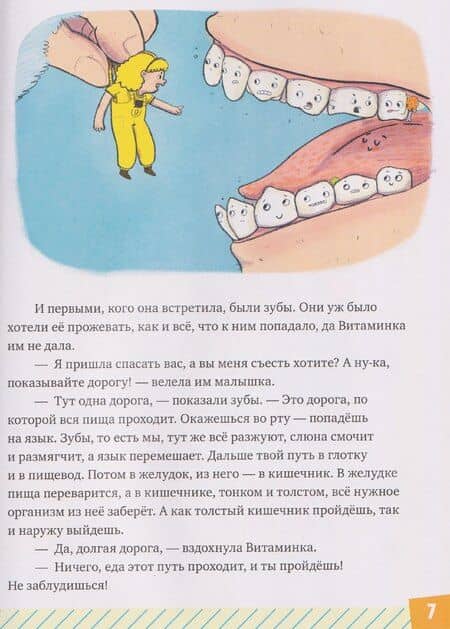 И первыми, кого она встретила, были зубы. Они уж было хотели её прожевать, как и всё, что к ним попадало, да Витаминка им не дала.

— Я пришла спасать вас, а вы меня съесть хотите? А ну-ка, показывайте дорогу! — велела им малышка.

— Тут одна дорога, — показали зубы. — Это дорога, по которой вся пища проходит. Окажешься во рту — попадёшь на язык. Зубы, то есть мы, тут же всё разжуют, слюна смочит и размягчит, а язык перемешает. Дальше твой путь в глотку и в пищевод. Потом в желудок, из него — в кишечник. В желудке пища переварится, а в кишечнике, тонком и толстом, всё нужное организм из неё заберёт. А как толстый кишечник пройдёшь, так и наружу выйдешь.

— Да, долгая дорога, — вздохнула Витаминка.

— Ничего, еда этот путь проходит, и ты пройдёшь! Не заблудишься!

7